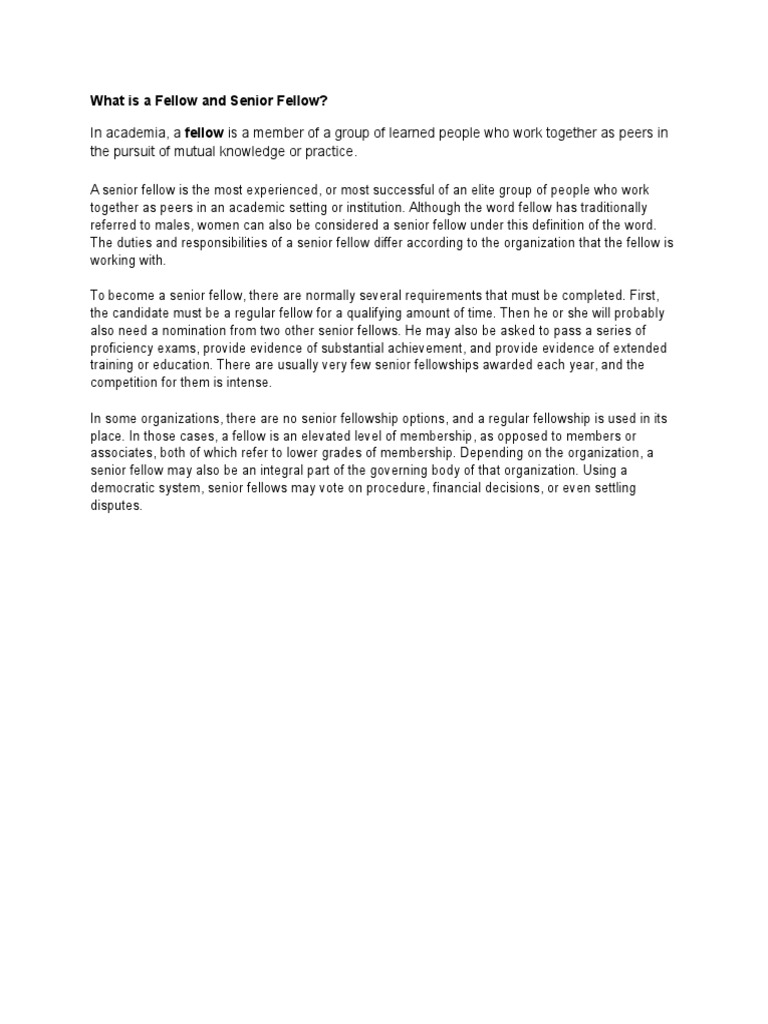 What is a Fellow and Senior Fellow?

In academia, a fellow is a member of a group of learned people who work together as peers in the pursuit of mutual knowledge or practice.

A senior fellow is the most experienced, or most successful of an elite group of people who work together as peers in an academic setting or institution. Although the word fellow has traditionally referred to males, women can also be considered a senior fellow under this definition of the word. The duties and responsibilities of a senior fellow differ according to the organization that the fellow is working with.

To become a senior fellow, there are normally several requirements that must be completed. First, the candidate must be a regular fellow for a qualifying amount of time. Then he or she will probably also need a nomination from two other senior fellows. He may also be asked to pass a series of proficiency exams, provide evidence of substantial achievement, and provide evidence of extended training or education. There are usually very few senior fellowships awarded each year, and the competition for them is intense.

In some organizations, there are no senior fellowship options, and a regular fellowship is used in its place. In those cases, a fellow is an elevated level of membership, as opposed to members or associates, both of which refer to lower grades of membership. Depending on the organization, a senior fellow may also be an integral part of the governing body of that organization. Using a democratic system, senior fellows may vote on procedure, financial decisions, or even settling disputes.